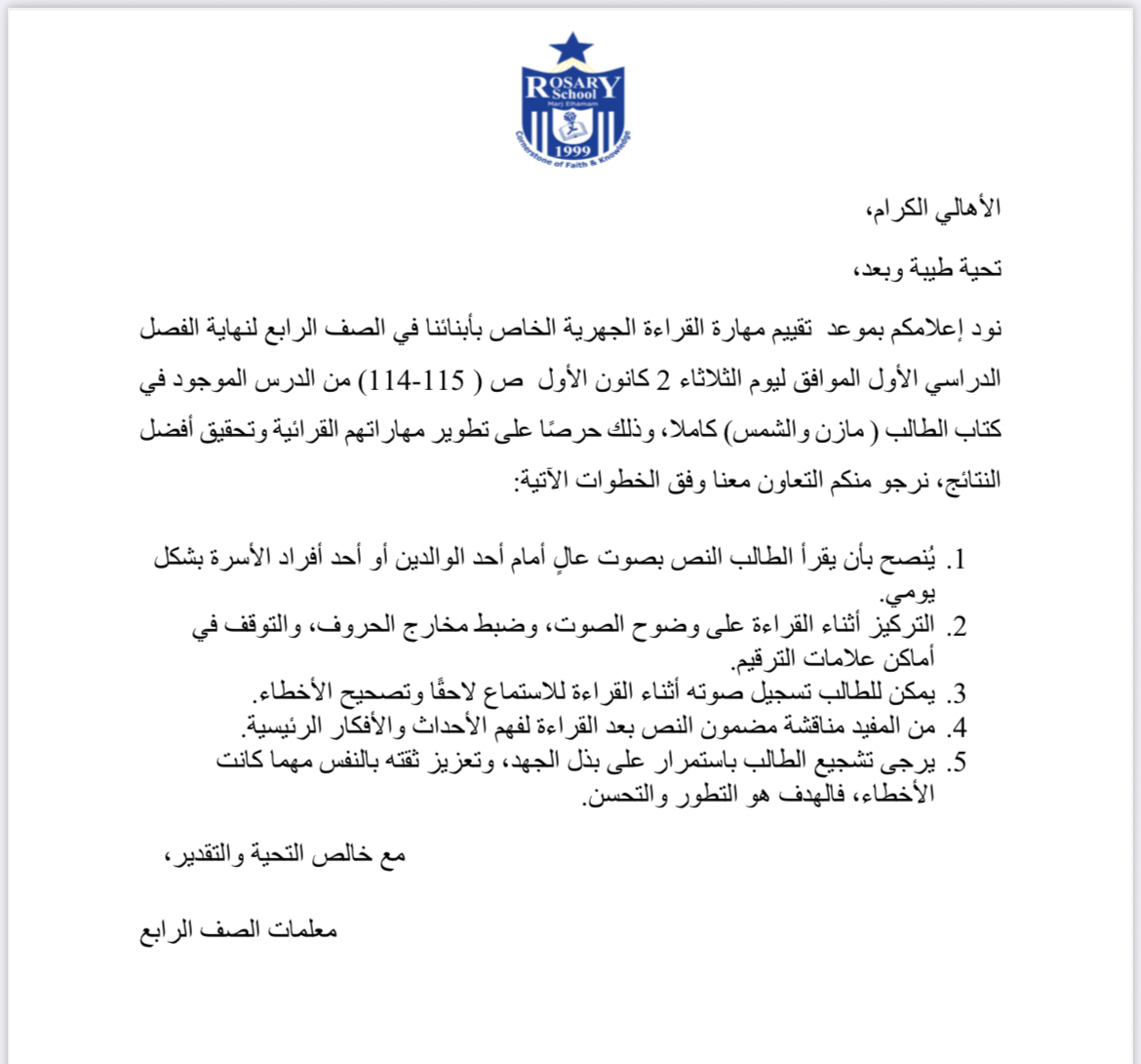 ROSARY School
Marj Elhamam
1999
Cornerstone of Faith & Knowledge

الأهالي الكرام،

تحية طيبة وبعد،

نود إعلامكم بموعد تقييم مهارة القراءة الجهرية الخاص بأبنائنا في الصف الرابع لنهاية الفصل الدراسي الأول الموافق ليوم الثلاثاء 2 كانون الأول ص ( 115-114) من الدرس الموجود في كتاب الطالب ( مازن والشمس) كاملا، وذلك حرصًا على تطوير مهاراتهم القرائية وتحقيق أفضل النتائج، نرجو منكم التعاون معنا وفق الخطوات الآتية:

1. يُنصح بأن يقرأ الطالب النص بصوت عالٍ أمام أحد الوالدين أو أحد أفراد الأسرة بشكل يومي.
2. التركيز أثناء القراءة على وضوح الصوت، وضبط مخارج الحروف، والتوقف في أماكن علامات الترقيم.
3. يمكن للطالب تسجيل صوته أثناء القراءة للاستماع لاحقًا وتصحيح الأخطاء.
4. من المفيد مناقشة مضمون النص بعد القراءة لفهم الأحداث والأفكار الرئيسية.
5. يرجى تشجيع الطالب باستمرار على بذل الجهد، وتعزيز ثقته بالنفس مهما كانت الأخطاء، فالهدف هو التطور والتحسن.

مع خالص التحية والتقدير،

معلمات الصف الرابع